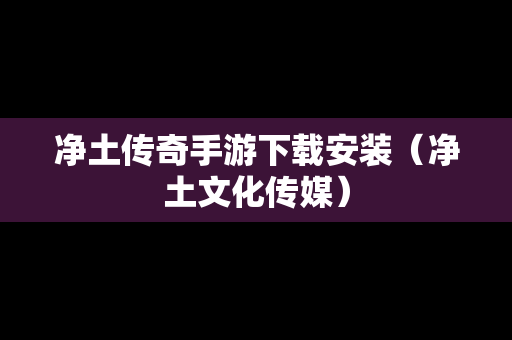 净土传奇手游下载安装（净土文化传媒）